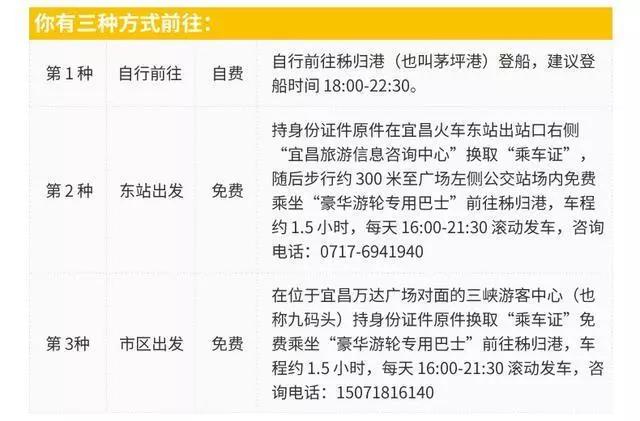 你有三种方式前往：

| 第 1 种 | 自行前往 | 自费 | 自行前往秭归港（也叫茅坪港）登船，建议登船时间 18:00-22:30。 |
|---|---|---|---|
| 第 2 种 | 东站出发 | 免费 | 持身份证件原件在宜昌火车东站出站口右侧“宜昌旅游信息咨询中心”换取“乘车证”，随后步行约 300 米至广场左侧公交站场内免费乘坐“豪华游轮专用巴士”前往秭归港，车程约 1.5 小时，每天 16:00-21:30 滚动发车，咨询电话：0717-6941940 |
| 第 3种 | 市区出发 | 免费 | 在位于宜昌万达广场对面的三峡游客中心（也称九码头）持身份证件原件换取“乘车证”免费乘坐“豪华游轮专用巴士”前往秭归港，车程约 1.5 小时，每天 16:00-21:30 滚动发车，咨询电话：15071816140 |